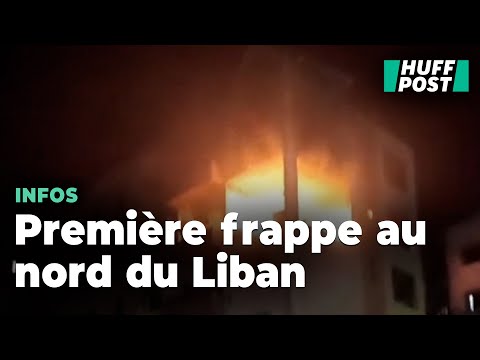 HUFF POST

INFOS

Première frappe au nord du Liban